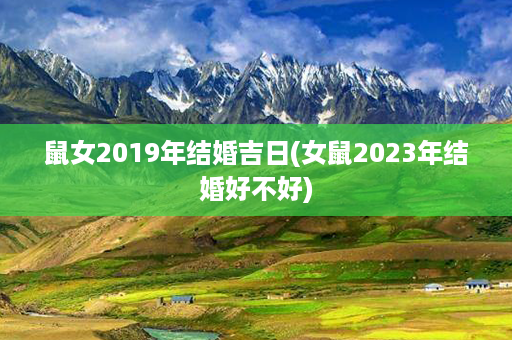 鼠女2019年结婚吉日(女鼠2023年结婚好不好)